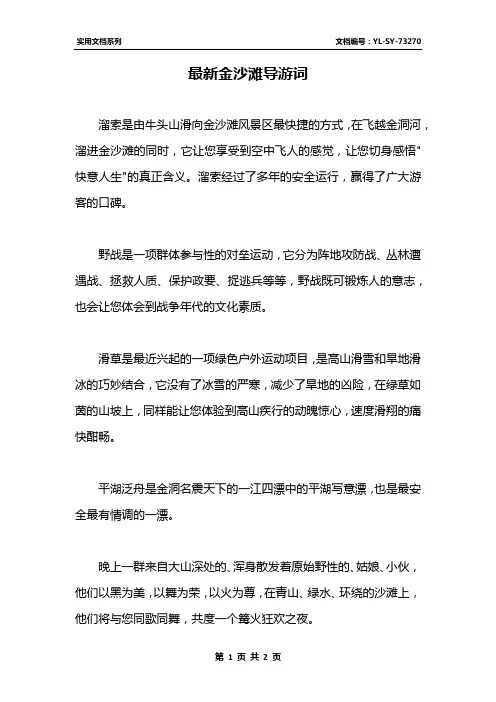 实用文档系列

文档编号：YL-SY-73270

最新金沙滩导游词

溜索是由牛头山滑向金沙滩风景区最快捷的方式，在飞越金洞河，溜进金沙滩的同时，它让您享受到空中飞人的感觉，让您切身感悟"快意人生"的真正含义。溜索经过了多年的安全运行，赢得了广大游客的口碑。

野战是一项群体参与性的对垒运动，它分为阵地攻防战、丛林遭遇战、拯救人质、保护政要、捉逃兵等等，野战既可锻炼人的意志，也会让您体会到战争年代的文化素质。

滑草是最近兴起的一项绿色户外运动项目，是高山滑雪和旱地滑冰的巧妙结合，它没有了冰雪的严寒，减少了旱地的凶险，在绿草如茵的山坡上，同样能让您体验到高山疾行的动魄惊心，速度滑翔的痛快酣畅。

平湖泛舟是金洞名震天下的一江四漂中的平湖写意漂，也是最安全最有情调的一漂。

晚上一群来自大山深处的、浑身散发着原始野性的、姑娘、小伙，他们以黑为美，以舞为荣，以火为尊，在青山、绿水、环绕的沙滩上，他们将与您同歌同舞，共度一个篝火狂欢之夜。

第 1 页 共 2 页